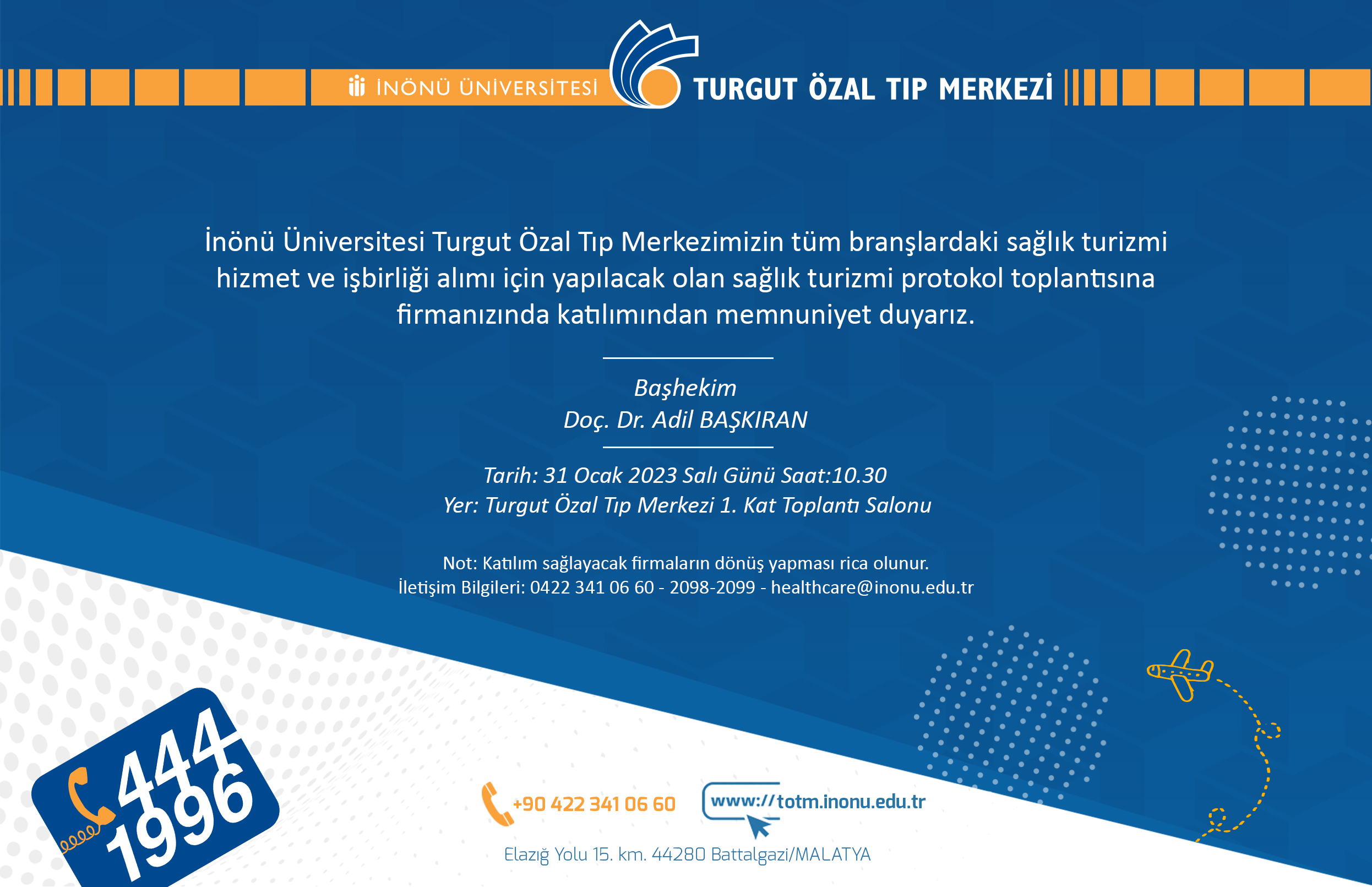 İNÖNÜ ÜNİVERSİTESİ TURGUT ÖZAL TIP MERKEZİ

İnönü Üniversitesi Turgut Özal Tıp Merkezimizin tüm branşlardaki sağlık turizmi hizmet ve işbirliği alımı için yapılacak olan sağlık turizmi protokol toplantısına firmanızında katılımından memnuniyet duyarız.

Başhekim
Doç. Dr. Adil BAŞKIRAN

Tarih: 31 Ocak 2023 Salı Günü Saat:10.30
Yer: Turgut Özal Tıp Merkezi 1. Kat Toplantı Salonu

Not: Katılım sağlayacak firmaların dönüş yapması rica olunur.
İletişim Bilgileri: 0422 341 06 60 - 2098-2099 - healthcare@inonu.edu.tr

444 1996

+90 422 341 06 60 www://totm.inonu.edu.tr

Elazığ Yolu 15. km. 44280 Battalgazi/MALATYA